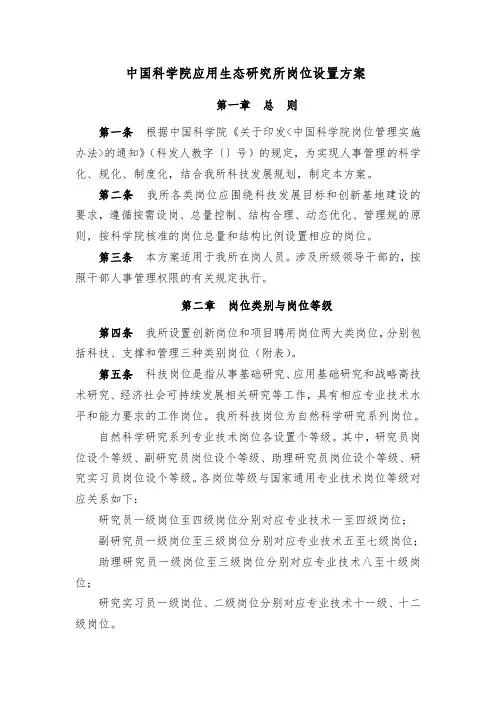 中国科学院应用生态研究所岗位设置方案

第一章　总　则

第一条　根据中国科学院《关于印发<中国科学院岗位管理实施办法>的通知》（科发人教字〔〕号）的规定，为实现人事管理的科学化、规化、制度化，结合我所科技发展规划，制定本方案。

第二条　我所各类岗位应围绕科技发展目标和创新基地建设的要求，遵循按需设岗、总量控制、结构合理、动态优化、管理规的原则，按科学院核准的岗位总量和结构比例设置相应的岗位。

第三条　本方案适用于我所在岗人员。涉及所级领导干部的，按照干部人事管理权限的有关规定执行。

第二章　岗位类别与岗位等级

第四条　我所设置创新岗位和项目聘用岗位两大类岗位，分别包括科技、支撑和管理三种类别岗位（附表）。

第五条　科技岗位是指从事基础研究、应用基础研究和战略高技术研究、经济社会可持续发展相关研究等工作，具有相应专业技术水平和能力要求的工作岗位。我所科技岗位为自然科学研究系列岗位。

自然科学研究系列专业技术岗位各设置个等级。其中，研究员岗位设个等级、副研究员岗位设个等级、助理研究员岗位设个等级、研究实习员岗位设个等级。各岗位等级与国家通用专业技术岗位等级对应关系如下：

研究员一级岗位至四级岗位分别对应专业技术一至四级岗位；

副研究员一级岗位至三级岗位分别对应专业技术五至七级岗位；

助理研究员一级岗位至三级岗位分别对应专业技术八至十级岗位；

研究实习员一级岗位、二级岗位分别对应专业技术十一级、十二级岗位。